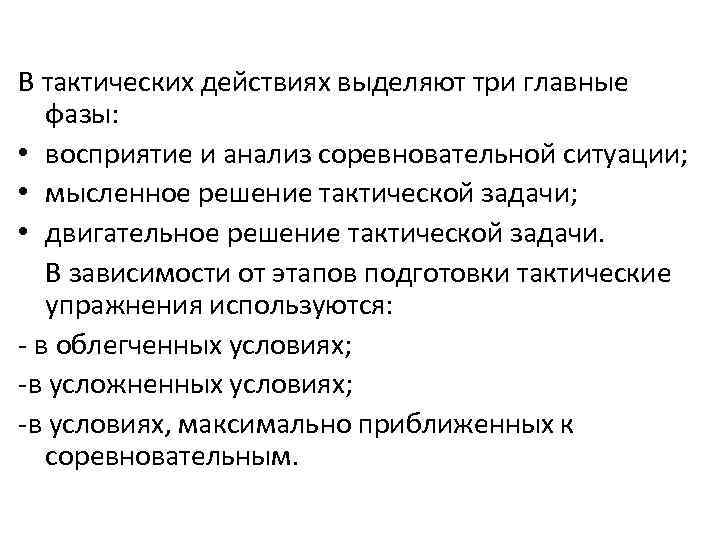 В тактических действиях выделяют три главные фазы:

• восприятие и анализ соревновательной ситуации;
• мысленное решение тактической задачи;
• двигательное решение тактической задачи.

В зависимости от этапов подготовки тактические упражнения используются:

- в облегченных условиях;
-в усложненных условиях;
-в условиях, максимально приближенных к соревновательным.